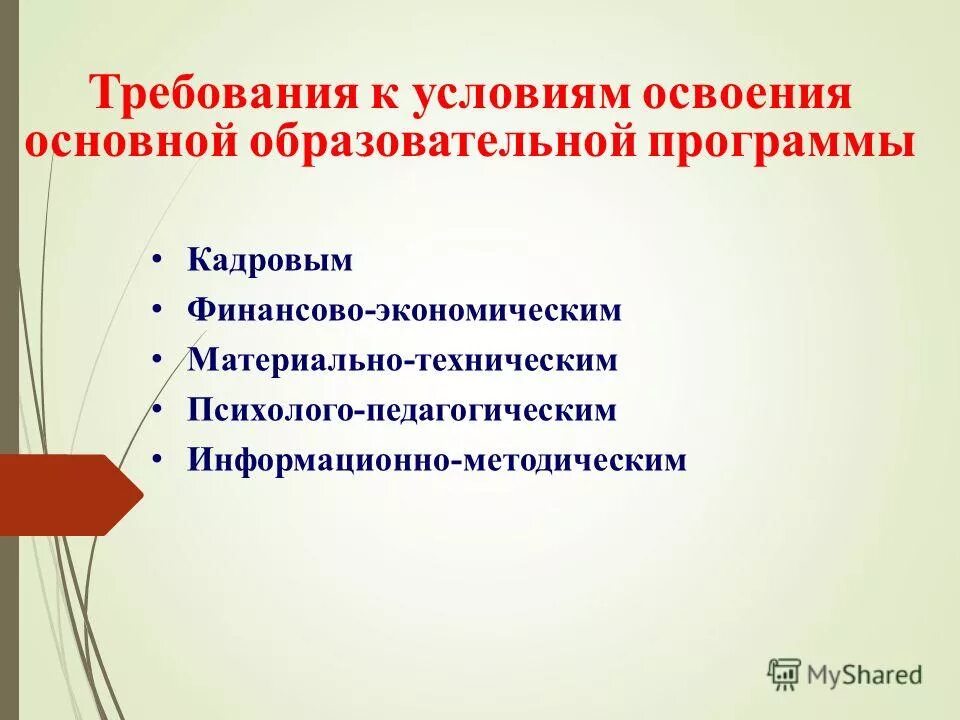 Требования к условиям освоения основной образовательной программы

• Кадровым
• Финансово-экономическим
• Материально-техническим
• Психолого-педагогическим
• Информационно-методическим

MyShared